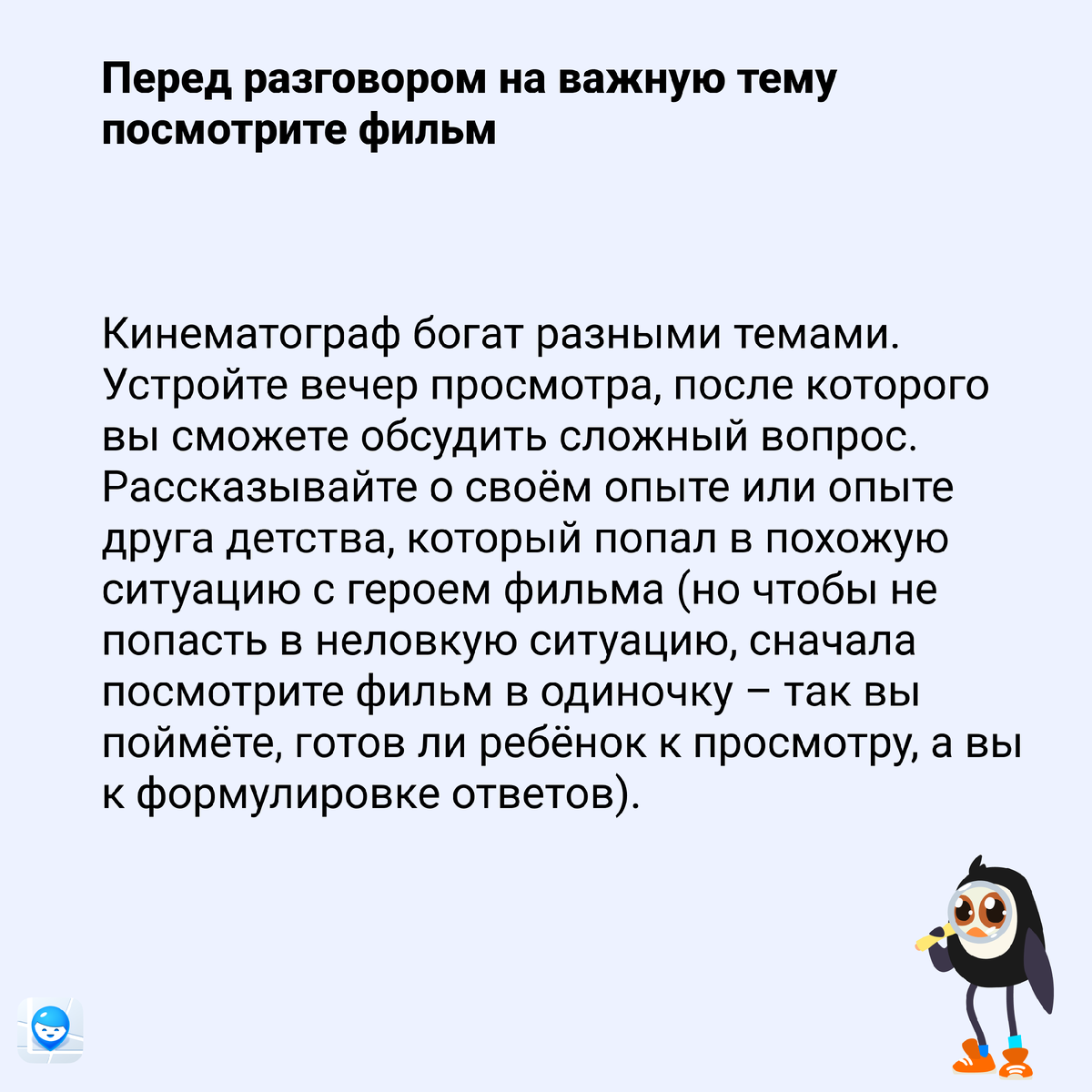 Перед разговором на важную тему посмотрите фильм

Кинематограф богат разными темами. Устройте вечер просмотра, после которого вы сможете обсудить сложный вопрос. Рассказывайте о своём опыте или опыте друга детства, который попал в похожую ситуацию с героем фильма (но чтобы не попасть в неловкую ситуацию, сначала посмотрите фильм в одиночку – так вы поймёте, готов ли ребёнок к просмотру, а вы к формулировке ответов).